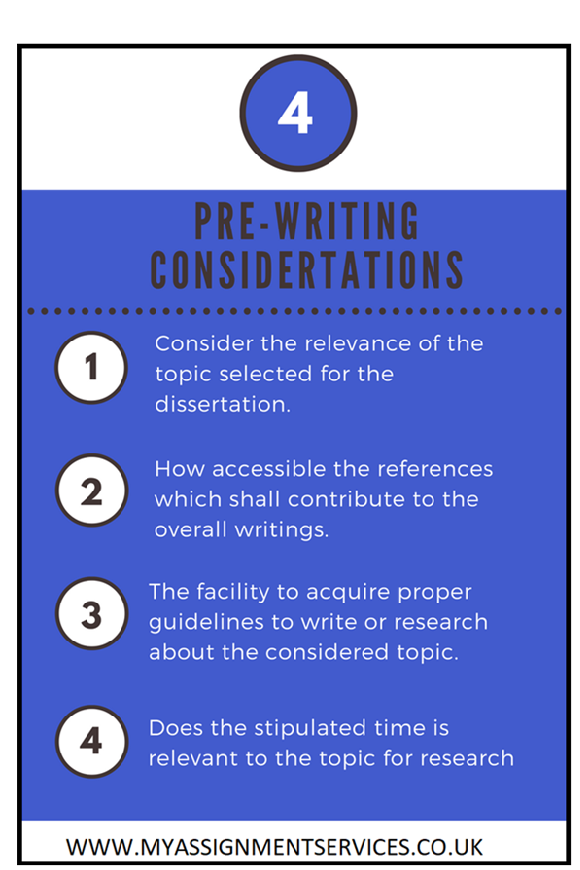 4

PRE-WRITING CONSIDERTATIONS

1 Consider the relevance of the topic selected for the dissertation.

2 How accessible the references which shall contribute to the overall writings.

3 The facility to acquire proper guidelines to write or research about the considered topic.

4 Does the stipulated time is relevant to the topic for research

WWW.MYASSIGNMENTSERVICES.CO.UK